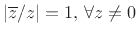 $|\overline{z}/z| = 1, \forall z \neq 0$